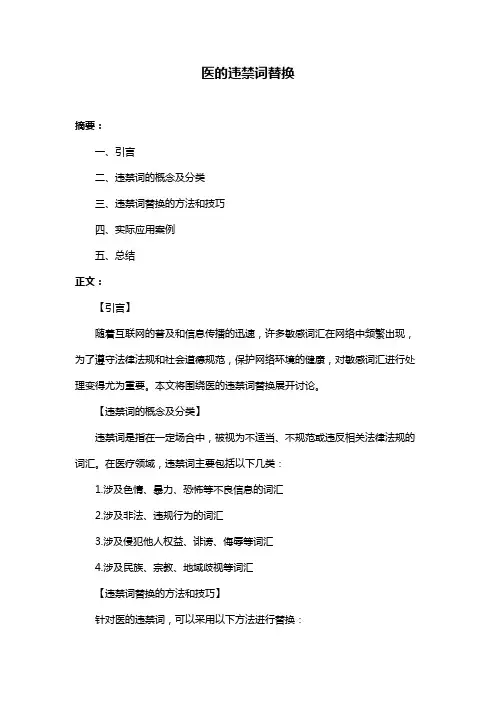 医的违禁词替换

摘要：

一、引言

二、违禁词的概念及分类

三、违禁词替换的方法和技巧

四、实际应用案例

五、总结

正文：

【引言】

随着互联网的普及和信息传播的迅速，许多敏感词汇在网络中频繁出现，为了遵守法律法规和社会道德规范，保护网络环境的健康，对敏感词汇进行处理变得尤为重要。本文将围绕医的违禁词替换展开讨论。

【违禁词的概念及分类】

违禁词是指在一定场合中，被视为不适当、不规范或违反相关法律法规的词汇。在医疗领域，违禁词主要包括以下几类：

1.涉及色情、暴力、恐怖等不良信息的词汇

2.涉及非法、违规行为的词汇

3.涉及侵犯他人权益、诽谤、侮辱等词汇

4.涉及民族、宗教、地域歧视等词汇

【违禁词替换的方法和技巧】

针对医的违禁词，可以采用以下方法进行替换：